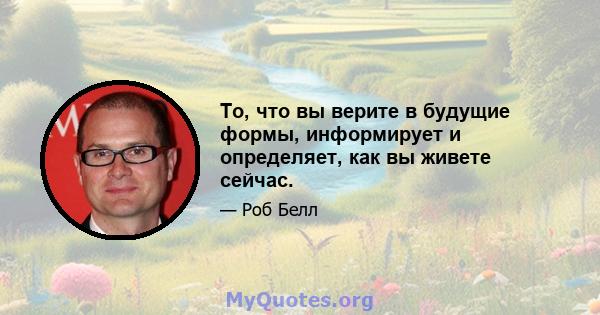 То, что вы верите в будущие формы, информирует и определяет, как вы живете сейчас.

— Роб Белл

MyQuotes.org